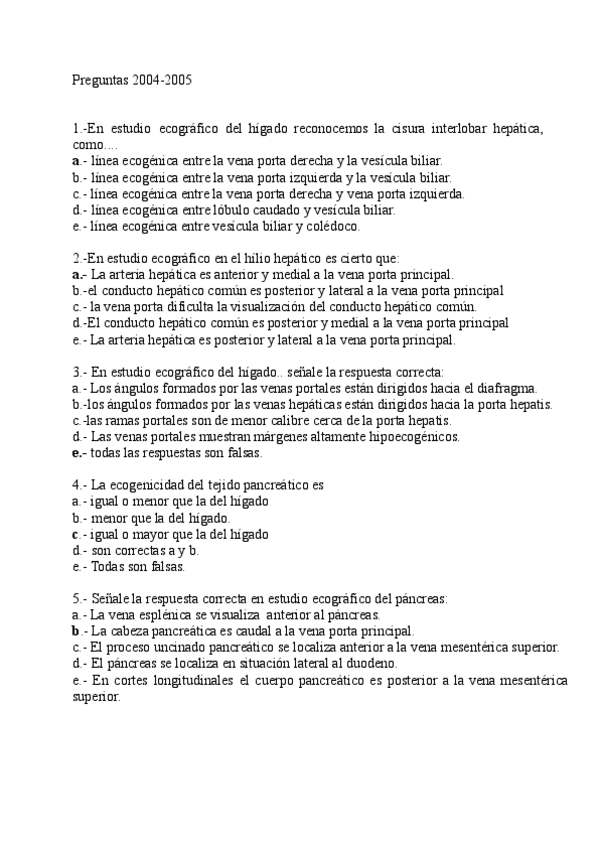 Preguntas 2004-2005

1.-En estudio ecográfico del hígado reconocemos la cisura interlobar hepática, como....
a.- línea ecogénica entre la vena porta derecha y la vesícula biliar.
b.- línea ecogénica entre la vena porta izquierda y la vesícula biliar.
c.- línea ecogénica entre la vena porta derecha y vena porta izquierda.
d.- línea ecogénica entre lóbulo caudado y vesícula biliar.
e.- línea ecogénica entre vesícula biliar y colédoco.

2.-En estudio ecográfico en el hilio hepático es cierto que:
a.- La arteria hepática es anterior y medial a la vena porta principal.
b.-el conducto hepático común es posterior y lateral a la vena porta principal
c.- la vena porta dificulta la visualización del conducto hepático común.
d.-El conducto hepático común es posterior y medial a la vena porta principal
e.- La arteria hepática es posterior y lateral a la vena porta principal.

3.- En estudio ecográfico del hígado.. señale la respuesta correcta:
a.- Los ángulos formados por las venas portales están dirigidos hacia el diafragma.
b.-los ángulos formados por las venas hepáticas están dirigidos hacia la porta hepatis.
c.-las ramas portales son de menor calibre cerca de la porta hepatis.
d.- Las venas portales muestran márgenes altamente hipoecogénicos.
e.- todas las respuestas son falsas.

4.- La ecogenicidad del tejido pancreático es
a.- igual o menor que la del hígado
b.- menor que la del hígado.
c.- igual o mayor que la del hígado
d.- son correctas a y b.
e.- Todas son falsas.

5.- Señale la respuesta correcta en estudio ecográfico del páncreas:
a.- La vena esplénica se visualiza anterior al páncreas.
b.- La cabeza pancreática es caudal a la vena porta principal.
c.- El proceso uncinado pancreático se localiza anterior a la vena mesentérica superior.
d.- El páncreas se localiza en situación lateral al duodeno.
e.- En cortes longitudinales el cuerpo pancreático es posterior a la vena mesentérica superior.